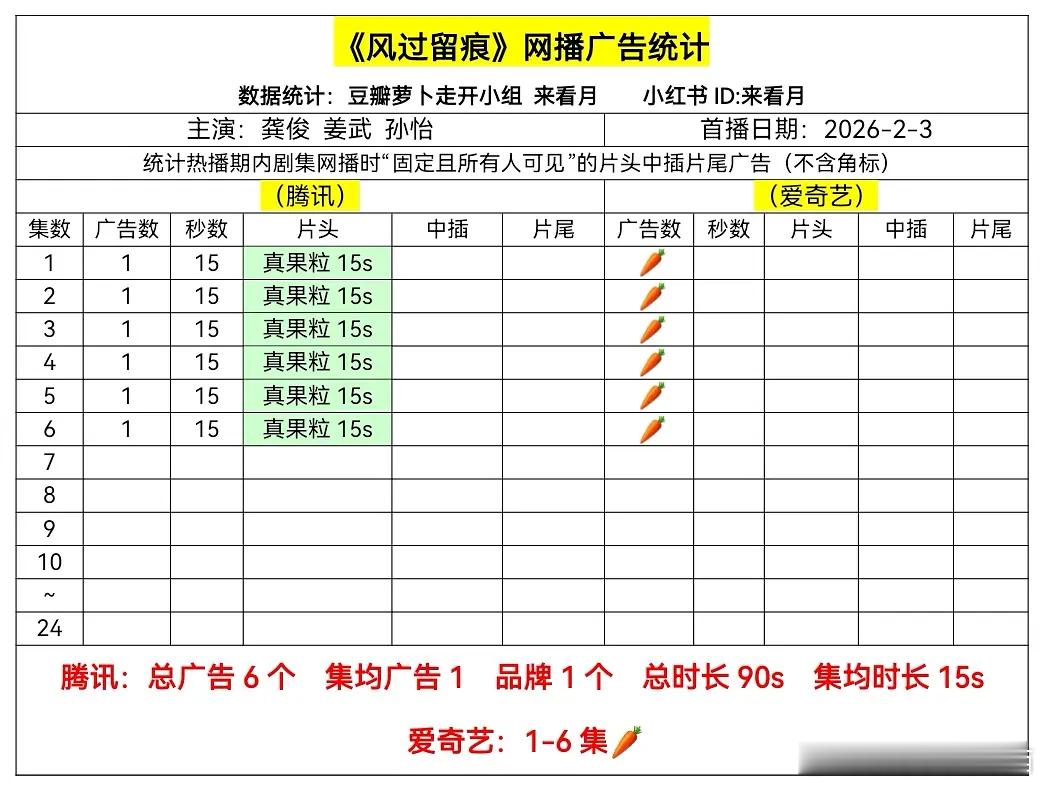 《风过留痕》网播广告统计

数据统计：豆瓣萝卜走开小组 来看月　小红书 ID:来看月

主演：龚俊 姜武 孙怡　首播日期：2026-2-3

统计热播期内剧集网播时“固定且所有人可见”的片头中插片尾广告（不含角标）

（腾讯）　（爱奇艺）

| 集数 | 广告数 | 秒数 | 片头 | 中插 | 片尾 | 广告数 | 秒数 | 片头 | 中插 | 片尾 |
|---|---|---|---|---|---|---|---|---|---|---|
| 1 | 1 | 15 | 真果粒 15s | | | 🥕 | | | | |
| 2 | 1 | 15 | 真果粒 15s | | | 🥕 | | | | |
| 3 | 1 | 15 | 真果粒 15s | | | 🥕 | | | | |
| 4 | 1 | 15 | 真果粒 15s | | | 🥕 | | | | |
| 5 | 1 | 15 | 真果粒 15s | | | 🥕 | | | | |
| 6 | 1 | 15 | 真果粒 15s | | | 🥕 | | | | |
| 7 | | | | | | | | | | |
| 8 | | | | | | | | | | |
| 9 | | | | | | | | | | |
| 10 | | | | | | | | | | |
| ~ | | | | | | | | | | |
| 24 | | | | | | | | | | |

腾讯：总广告 6 个　集均广告 1　品牌 1 个　总时长 90s　集均时长 15s

爱奇艺：1-6 集🥕